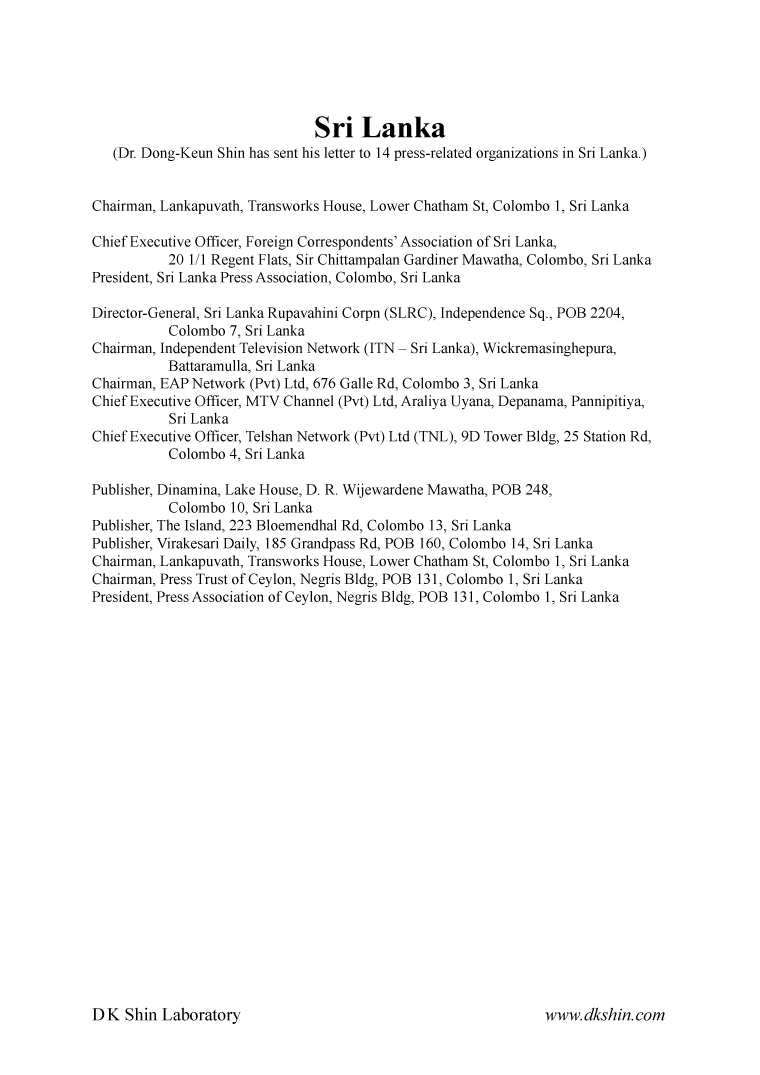 Sri Lanka

(Dr. Dong-Keun Shin has sent his letter to 14 press-related organizations in Sri Lanka.)

Chairman, Lankapuvath, Transworks House, Lower Chatham St, Colombo 1, Sri Lanka

Chief Executive Officer, Foreign Correspondents' Association of Sri Lanka, 20 1/1 Regent Flats, Sir Chittampalan Gardiner Mawatha, Colombo, Sri Lanka
President, Sri Lanka Press Association, Colombo, Sri Lanka

Director-General, Sri Lanka Rupavahini Corpn (SLRC), Independence Sq., POB 2204, Colombo 7, Sri Lanka
Chairman, Independent Television Network (ITN – Sri Lanka), Wickremasinghepura, Battaramulla, Sri Lanka
Chairman, EAP Network (Pvt) Ltd, 676 Galle Rd, Colombo 3, Sri Lanka
Chief Executive Officer, MTV Channel (Pvt) Ltd, Araliya Uyana, Depanama, Pannipitiya, Sri Lanka
Chief Executive Officer, Telshan Network (Pvt) Ltd (TNL), 9D Tower Bldg, 25 Station Rd, Colombo 4, Sri Lanka

Publisher, Dinamina, Lake House, D. R. Wijewardene Mawatha, POB 248, Colombo 10, Sri Lanka
Publisher, The Island, 223 Bloemendhal Rd, Colombo 13, Sri Lanka
Publisher, Virakesari Daily, 185 Grandpass Rd, POB 160, Colombo 14, Sri Lanka
Chairman, Lankapuvath, Transworks House, Lower Chatham St, Colombo 1, Sri Lanka
Chairman, Press Trust of Ceylon, Negris Bldg, POB 131, Colombo 1, Sri Lanka
President, Press Association of Ceylon, Negris Bldg, POB 131, Colombo 1, Sri Lanka

D K Shin Laboratory www.dkshin.com